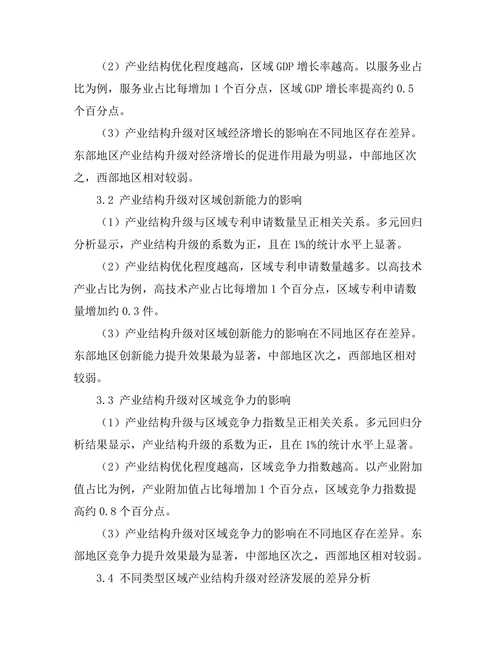 （2）产业结构优化程度越高，区域 GDP 增长率越高。以服务业占比为例，服务业占比每增加 1 个百分点，区域 GDP 增长率提高约 0.5 个百分点。

（3）产业结构升级对区域经济增长的影响在不同地区存在差异。东部地区产业结构升级对经济增长的促进作用最为明显，中部地区次之，西部地区相对较弱。

3.2 产业结构升级对区域创新能力的影响

（1）产业结构升级与区域专利申请数量呈正相关关系。多元回归分析显示，产业结构升级的系数为正，且在 1%的统计水平上显著。

（2）产业结构优化程度越高，区域专利申请数量越多。以高技术产业占比为例，高技术产业占比每增加 1 个百分点，区域专利申请数量增加约 0.3 件。

（3）产业结构升级对区域创新能力的影响在不同地区存在差异。东部地区创新能力提升效果最为显著，中部地区次之，西部地区相对较弱。

3.3 产业结构升级对区域竞争力的影响

（1）产业结构升级与区域竞争力指数呈正相关关系。多元回归分析结果显示，产业结构升级的系数为正，且在 1%的统计水平上显著。

（2）产业结构优化程度越高，区域竞争力指数越高。以产业附加值占比为例，产业附加值占比每增加 1 个百分点，区域竞争力指数提高约 0.8 个百分点。

（3）产业结构升级对区域竞争力的影响在不同地区存在差异。东部地区竞争力提升效果最为显著，中部地区次之，西部地区相对较弱。

3.4 不同类型区域产业结构升级对经济发展的差异分析